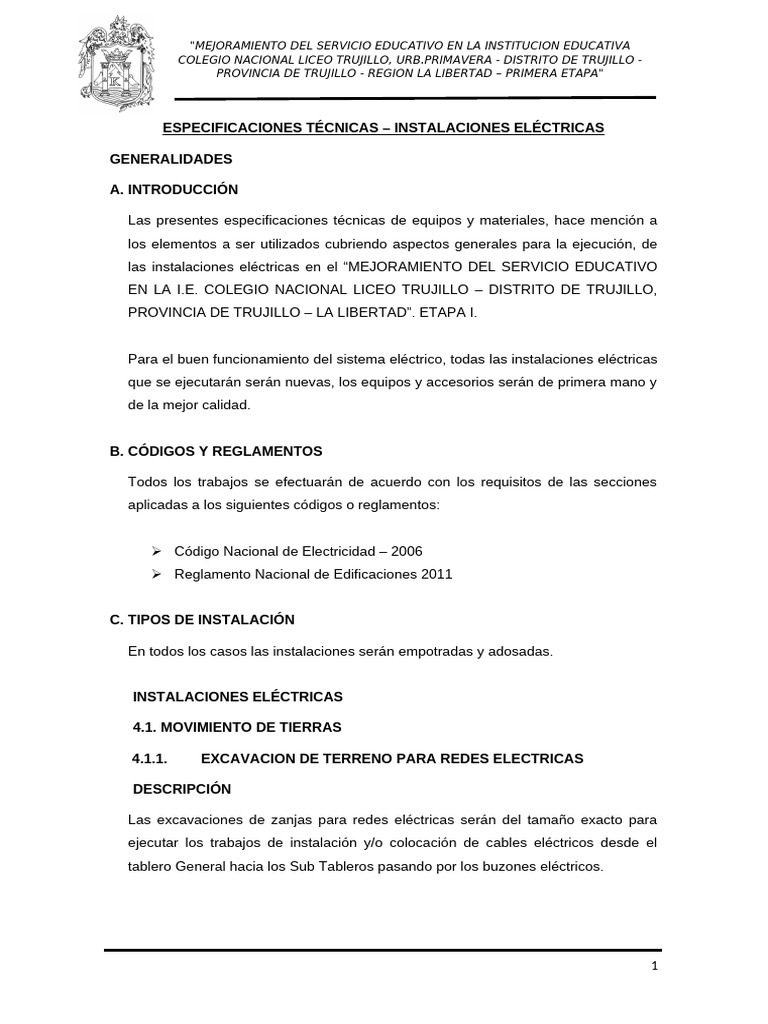 "MEJORAMIENTO DEL SERVICIO EDUCATIVO EN LA INSTITUCION EDUCATIVA COLEGIO NACIONAL LICEO TRUJILLO, URB.PRIMAVERA - DISTRITO DE TRUJILLO - PROVINCIA DE TRUJILLO - REGION LA LIBERTAD – PRIMERA ETAPA"

ESPECIFICACIONES TÉCNICAS – INSTALACIONES ELÉCTRICAS

GENERALIDADES

A. INTRODUCCIÓN

Las presentes especificaciones técnicas de equipos y materiales, hace mención a los elementos a ser utilizados cubriendo aspectos generales para la ejecución, de las instalaciones eléctricas en el "MEJORAMIENTO DEL SERVICIO EDUCATIVO EN LA I.E. COLEGIO NACIONAL LICEO TRUJILLO – DISTRITO DE TRUJILLO, PROVINCIA DE TRUJILLO – LA LIBERTAD". ETAPA I.

Para el buen funcionamiento del sistema eléctrico, todas las instalaciones eléctricas que se ejecutarán serán nuevas, los equipos y accesorios serán de primera mano y de la mejor calidad.

B. CÓDIGOS Y REGLAMENTOS

Todos los trabajos se efectuarán de acuerdo con los requisitos de las secciones aplicadas a los siguientes códigos o reglamentos:

➢ Código Nacional de Electricidad – 2006
➢ Reglamento Nacional de Edificaciones 2011

C. TIPOS DE INSTALACIÓN

En todos los casos las instalaciones serán empotradas y adosadas.

INSTALACIONES ELÉCTRICAS

4.1. MOVIMIENTO DE TIERRAS

4.1.1. EXCAVACION DE TERRENO PARA REDES ELECTRICAS

DESCRIPCIÓN

Las excavaciones de zanjas para redes eléctricas serán del tamaño exacto para ejecutar los trabajos de instalación y/o colocación de cables eléctricos desde el tablero General hacia los Sub Tableros pasando por los buzones eléctricos.

1